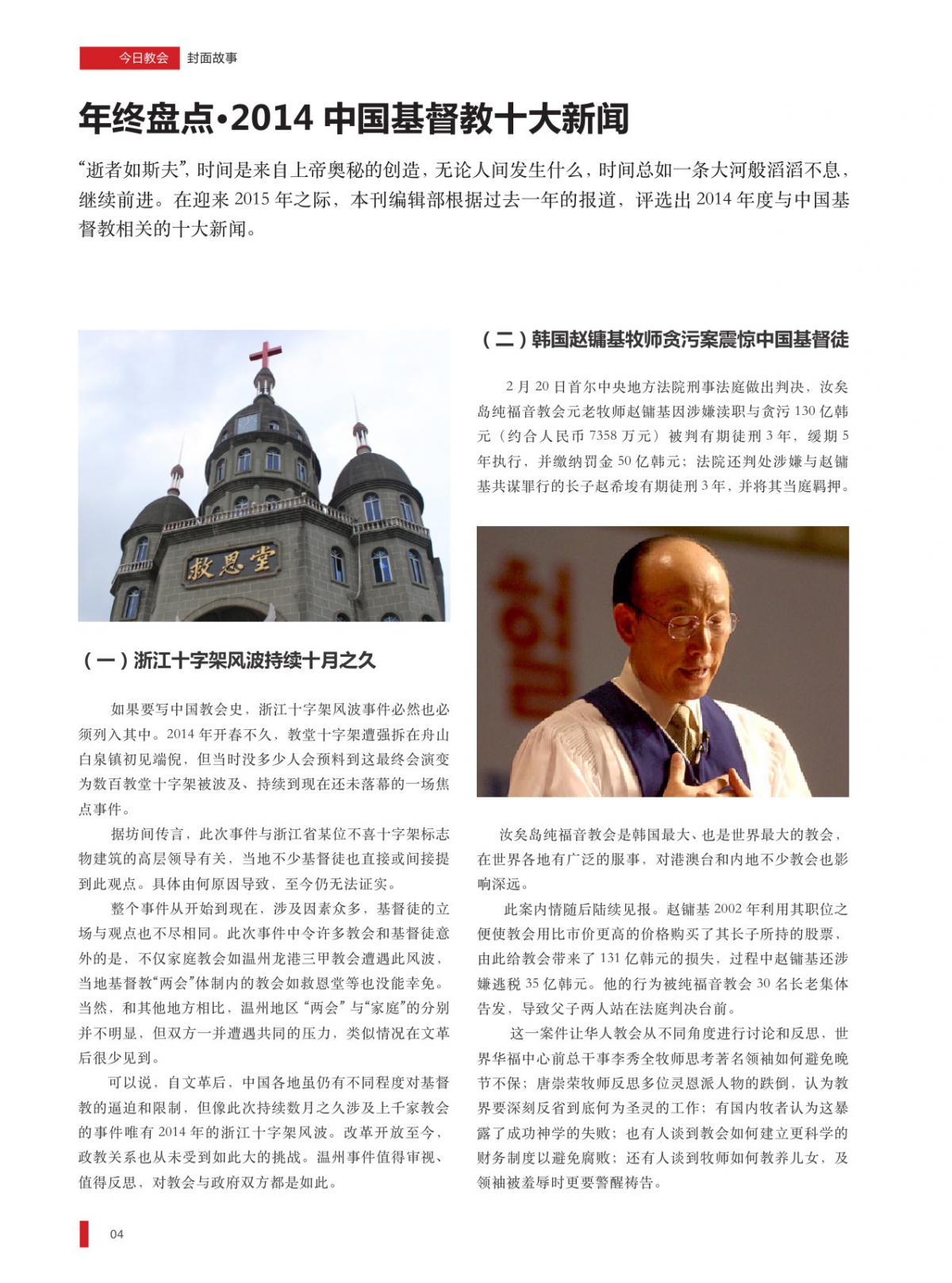 今日教会 封面故事

年终盘点•2014 中国基督教十大新闻

“逝者如斯夫”，时间是来自上帝奥秘的创造，无论人间发生什么，时间总如一条大河般滔滔不息，继续前进。在迎来 2015 年之际，本刊编辑部根据过去一年的报道，评选出 2014 年度与中国基督教相关的十大新闻。

救恩堂

（一）浙江十字架风波持续十月之久

如果要写中国教会史，浙江十字架风波事件必然也必须列入其中。2014 年开春不久，教堂十字架遭强拆在舟山白泉镇初见端倪，但当时没多少人会预料到这最终会演变为数百教堂十字架被波及、持续到现在还未落幕的一场焦点事件。

据坊间传言，此次事件与浙江省某位不喜十字架标志物建筑的高层领导有关，当地不少基督徒也直接或间接提到此观点。具体由何原因导致，至今仍无法证实。

整个事件从开始到现在，涉及因素众多，基督徒的立场与观点也不尽相同。此次事件中令许多教会和基督徒意外的是，不仅家庭教会如温州龙港三甲教会遭遇此风波，当地基督教“两会”体制内的教会如救恩堂等也没能幸免。当然，和其他地方相比，温州地区“两会”与“家庭”的分别并不明显，但双方一并遭遇共同的压力，类似情况在文革后很少见到。

可以说，自文革后，中国各地虽仍有不同程度对基督教的逼迫和限制，但像此次持续数月之久涉及上千家教会的事件唯有 2014 年的浙江十字架风波。改革开放至今，政教关系也从未受到如此大的挑战。温州事件值得审视、值得反思，对教会与政府双方都是如此。

（二）韩国赵镛基牧师贪污案震惊中国基督徒

2 月 20 日首尔中央地方法院刑事法庭做出判决，汝矣岛纯福音教会元老牧师赵镛基因涉嫌渎职与贪污 130 亿韩元（约合人民币 7358 万元）被判有期徒刑 3 年，缓期 5 年执行，并缴纳罚金 50 亿韩元；法院还判处涉嫌与赵镛基共谋罪行的长子赵希埈有期徒刑 3 年，并将其当庭羁押。

汝矣岛纯福音教会是韩国最大、也是世界最大的教会，在世界各地有广泛的服事，对港澳台和内地不少教会也影响深远。

此案内情随后陆续见报。赵镛基 2002 年利用其职位之便使教会用比市价更高的价格购买了其长子所持的股票，由此给教会带来了 131 亿韩元的损失，过程中赵镛基还涉嫌逃税 35 亿韩元。他的行为被纯福音教会 30 名长老集体告发，导致父子两人站在法庭判决台前。

这一案件让华人教会从不同角度进行讨论和反思，世界华福中心前总干事李秀全牧师思考著名领袖如何避免晚节不保；唐崇荣牧师反思多位灵恩派人物的跌倒，认为教界要深刻反省到底何为圣灵的工作；有国内牧者认为这暴露了成功神学的失败；也有人谈到教会如何建立更科学的财务制度以避免腐败；还有人谈到牧师如何教养儿女，及领袖被羞辱时更要警醒祷告。

04